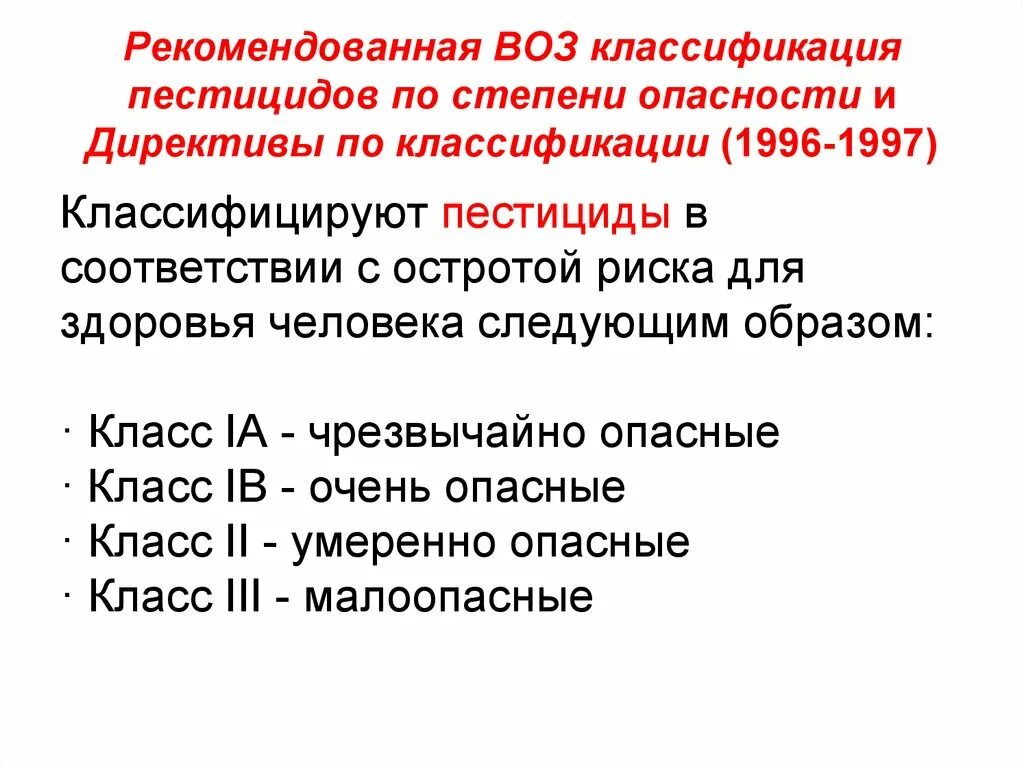 Рекомендованная ВОЗ классификация пестицидов по степени опасности и Директивы по классификации (1996-1997)

Классифицируют пестициды в соответствии с остротой риска для здоровья человека следующим образом:

· Класс IA - чрезвычайно опасные
· Класс IB - очень опасные
· Класс II - умеренно опасные
· Класс III - малоопасные